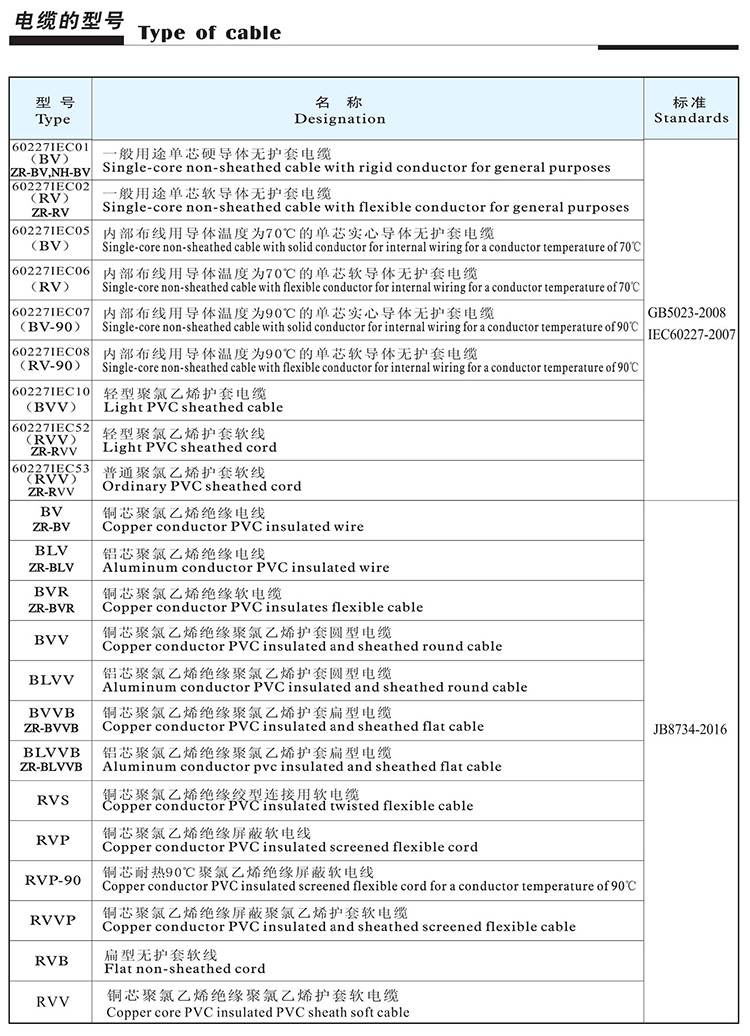 电缆的型号 Type of cable

| 型号 Type | 名称 Designation | 标准 Standards |
|---|---|---|
| 60227IEC01 (BV) ZR-BV,NH-BV | 一般用途单芯硬导体无护套电缆 Single-core non-sheathed cable with rigid conductor for general purposes | GB5023-2008 IEC60227-2007 |
| 60227IEC02 (RV) ZR-RV | 一般用途单芯软导体无护套电缆 Single-core non-sheathed cable with flexible conductor for general purposes | |
| 60227IEC05 (BV) | 内部布线用导体温度为70℃的单芯实心导体无护套电缆 Single-core non-sheathed cable with solid conductor for internal wiring for a conductor temperature of 70℃ | |
| 60227IEC06 (RV) | 内部布线用导体温度为70℃的单芯软导体无护套电缆 Single-core non-sheathed cable with flexible conductor for internal wiring for a conductor temperature of 70℃ | |
| 60227IEC07 (BV-90) | 内部布线用导体温度为90℃的单芯实心导体无护套电缆 Single-core non-sheathed cable with solid conductor for internal wiring for a conductor temperature of 90℃ | |
| 60227IEC08 (RV-90) | 内部布线用导体温度为90℃的单芯软导体无护套电缆 Single-core non-sheathed cable with flexible conductor for internal wiring for a conductor temperature of 90℃ | |
| 60227IEC10 (BVV) | 轻型聚氯乙烯护套电缆 Light PVC sheathed cable | |
| 60227IEC52 (RVV) ZR-RVV | 轻型聚氯乙烯护套软线 Light PVC sheathed cord | |
| 60227IEC53 (RVV) ZR-RVV | 普通聚氯乙烯护套软线 Ordinary PVC sheathed cord | |
| BV ZR-BV | 铜芯聚氯乙烯绝缘电线 Copper conductor PVC insulated wire | JB8734-2016 |
| BLV ZR-BLV | 铝芯聚氯乙烯绝缘电线 Aluminum conductor PVC insulated wire | |
| BVR ZR-BVR | 铜芯聚氯乙烯绝缘软电缆 Copper conductor PVC insulates flexible cable | |
| BVV | 铜芯聚氯乙烯绝缘聚氯乙烯护套圆型电缆 Copper conductor PVC insulated and sheathed round cable | |
| BLVV | 铝芯聚氯乙烯绝缘聚氯乙烯护套圆型电缆 Aluminum conductor PVC insulated and sheathed round cable | |
| BVVB ZR-BVVB | 铜芯聚氯乙烯绝缘聚氯乙烯护套扁型电缆 Copper conductor PVC insulated and sheathed flat cable | |
| BLVVB ZR-BLVVB | 铝芯聚氯乙烯绝缘聚氯乙烯护套扁型电缆 Aluminum conductor pvc insulated and sheathed flat cable | |
| RVS | 铜芯聚氯乙烯绝缘绞型连接用软电缆 Copper conductor PVC insulated twisted flexible cable | |
| RVP | 铜芯聚氯乙烯绝缘屏蔽软电线 Copper conductor PVC insulated screened flexible cord | |
| RVP-90 | 铜芯耐热90℃聚氯乙烯绝缘屏蔽软电线 Copper conductor PVC insulated screened flexible cord for a conductor temperature of 90℃ | |
| RVVP | 铜芯聚氯乙烯绝缘屏蔽聚氯乙烯护套软电缆 Copper conductor PVC insulated and sheathed screened flexible cable | |
| RVB | 扁型无护套软线 Flat non-sheathed cord | |
| RVV | 铜芯聚氯乙烯绝缘聚氯乙烯护套软电缆 Copper core PVC insulated PVC sheath soft cable | |